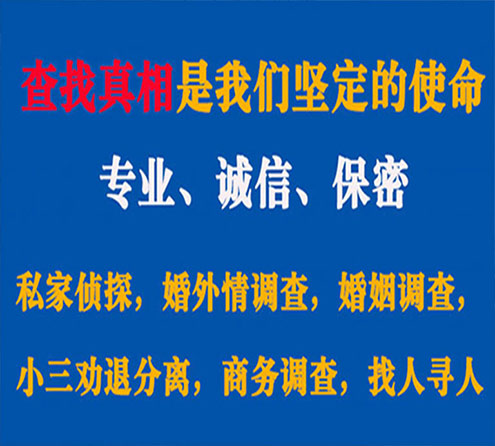 查找真相是我们坚定的使命

专业、诚信、保密

私家侦探，婚外情调查，婚姻调查，

小三劝退分离，商务调查，找人寻人